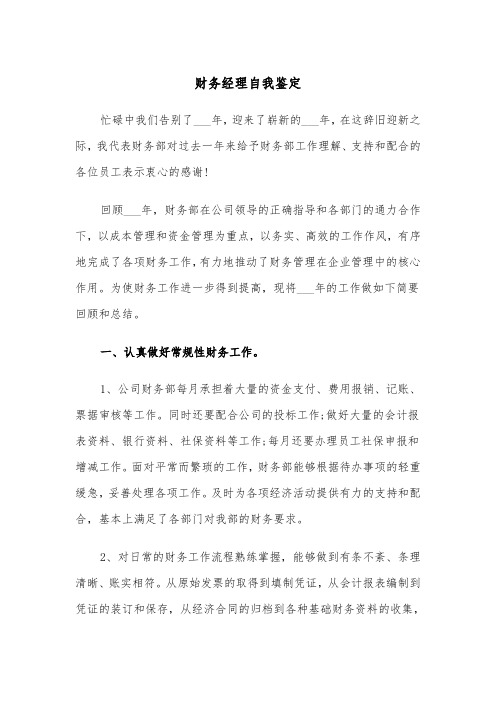 财务经理自我鉴定

忙碌中我们告别了___年，迎来了崭新的___年，在这辞旧迎新之际，我代表财务部对过去一年来给予财务部工作理解、支持和配合的各位员工表示衷心的感谢!

回顾___年，财务部在公司领导的正确指导和各部门的通力合作下，以成本管理和资金管理为重点，以务实、高效的工作作风，有序地完成了各项财务工作，有力地推动了财务管理在企业管理中的核心作用。为使财务工作进一步得到提高，现将___年的工作做如下简要回顾和总结。

一、认真做好常规性财务工作。

1、公司财务部每月承担着大量的资金支付、费用报销、记账、票据审核等工作。同时还要配合公司的投标工作;做好大量的会计报表资料、银行资料、社保资料等工作;每月还要办理员工社保申报和增减工作。面对平常而繁琐的工作，财务部能够根据待办事项的轻重缓急，妥善处理各项工作。及时为各项经济活动提供有力的支持和配合，基本上满足了各部门对我部的财务要求。

2、对日常的财务工作流程熟练掌握，能够做到有条不紊、条理清晰、账实相符。从原始发票的取得到填制凭证，从会计报表编制到凭证的装订和保存，从经济合同的归档到各种基础财务资料的收集，